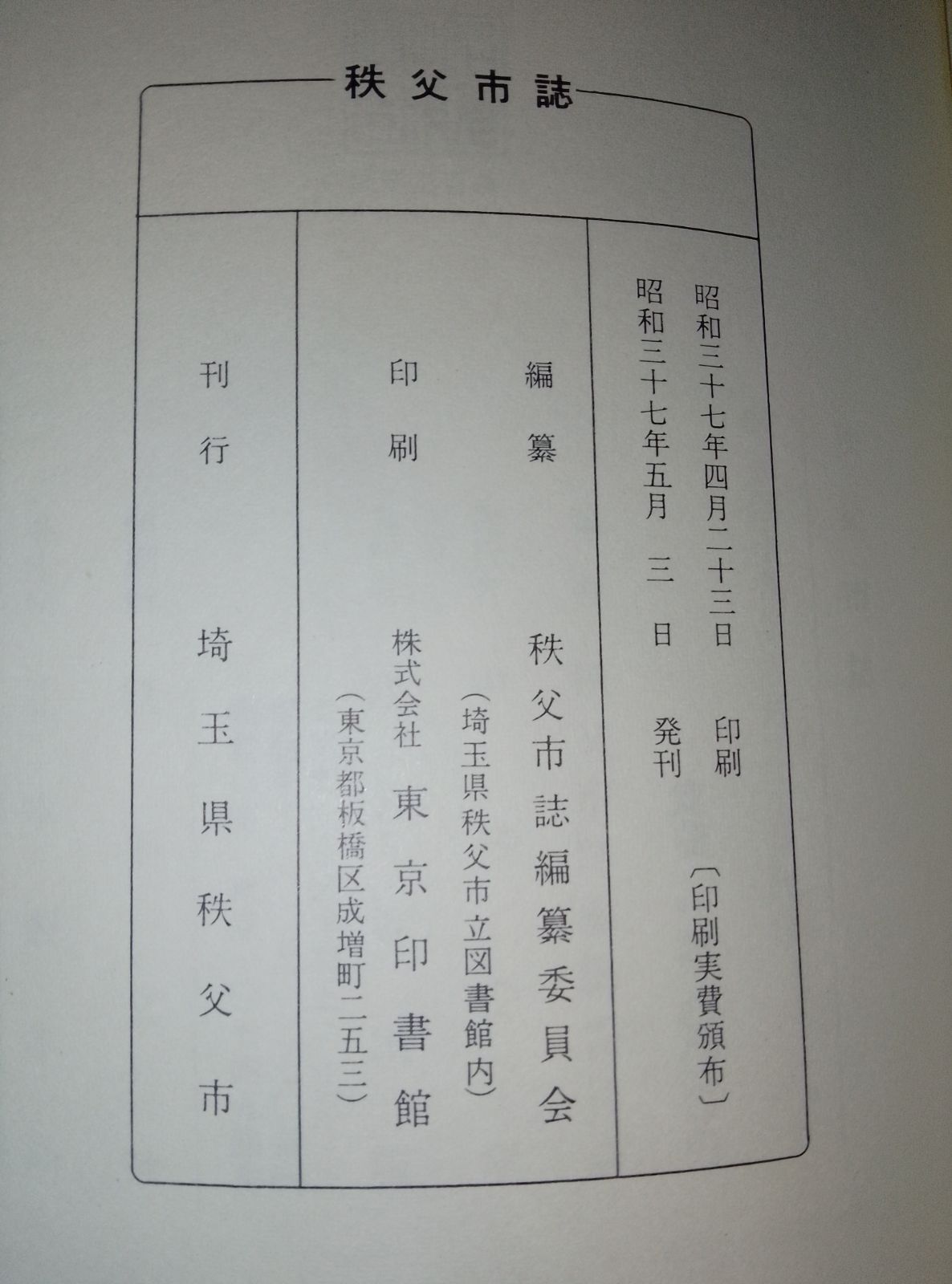 秩父市誌

昭和三十七年四月二十三日 印刷
昭和三十七年五月 三 日 発刊
〔印刷実費頒布〕

編纂 秩父市誌編纂委員会
（埼玉県秩父市立図書館内）

印刷 株式会社 東京印書館
（東京都板橋区成増町二五三）

刊行 埼玉県秩父市